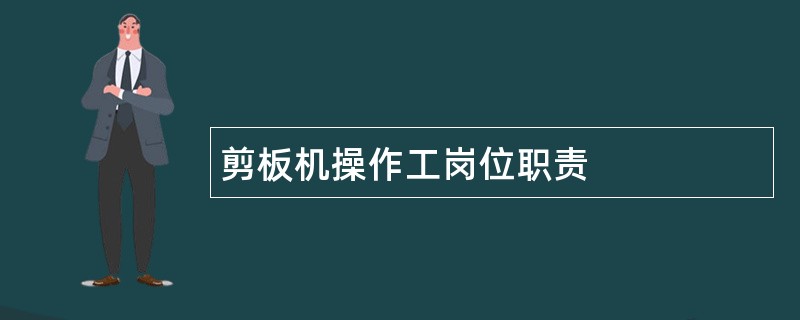 剪板机操作工岗位职责